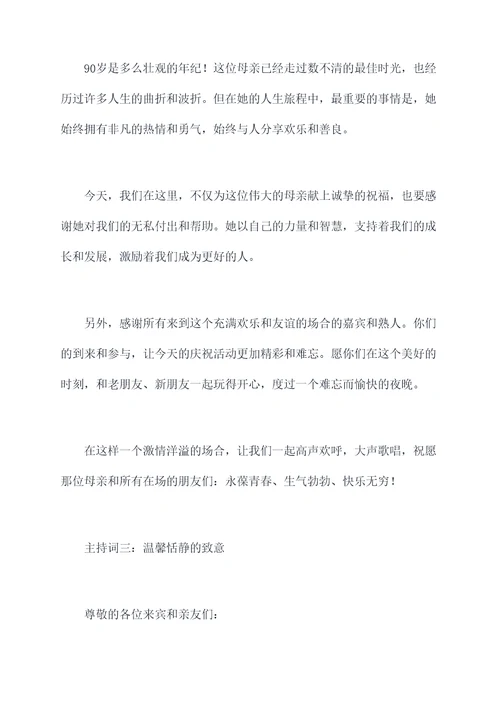 90岁是多么壮观的年纪！这位母亲已经走过数不清的最佳时光，也经历过许多人生的曲折和波折。但在她的人生旅程中，最重要的事情是，她始终拥有非凡的热情和勇气，始终与人分享欢乐和善良。

今天，我们在这里，不仅为这位伟大的母亲献上诚挚的祝福，也要感谢她对我们的无私付出和帮助。她以自己的力量和智慧，支持着我们的成长和发展，激励着我们成为更好的人。

另外，感谢所有来到这个充满欢乐和友谊的场合的嘉宾和熟人。你们的到来和参与，让今天的庆祝活动更加精彩和难忘。愿你们在这个美好的时刻，和老朋友、新朋友一起玩得开心，度过一个难忘而愉快的夜晚。

在这样一个激情洋溢的场合，让我们一起高声欢呼，大声歌唱，祝愿那位母亲和所有在场的朋友们：永葆青春、生气勃勃、快乐无穷！

主持词三：温馨恬静的致意

尊敬的各位来宾和亲友们：